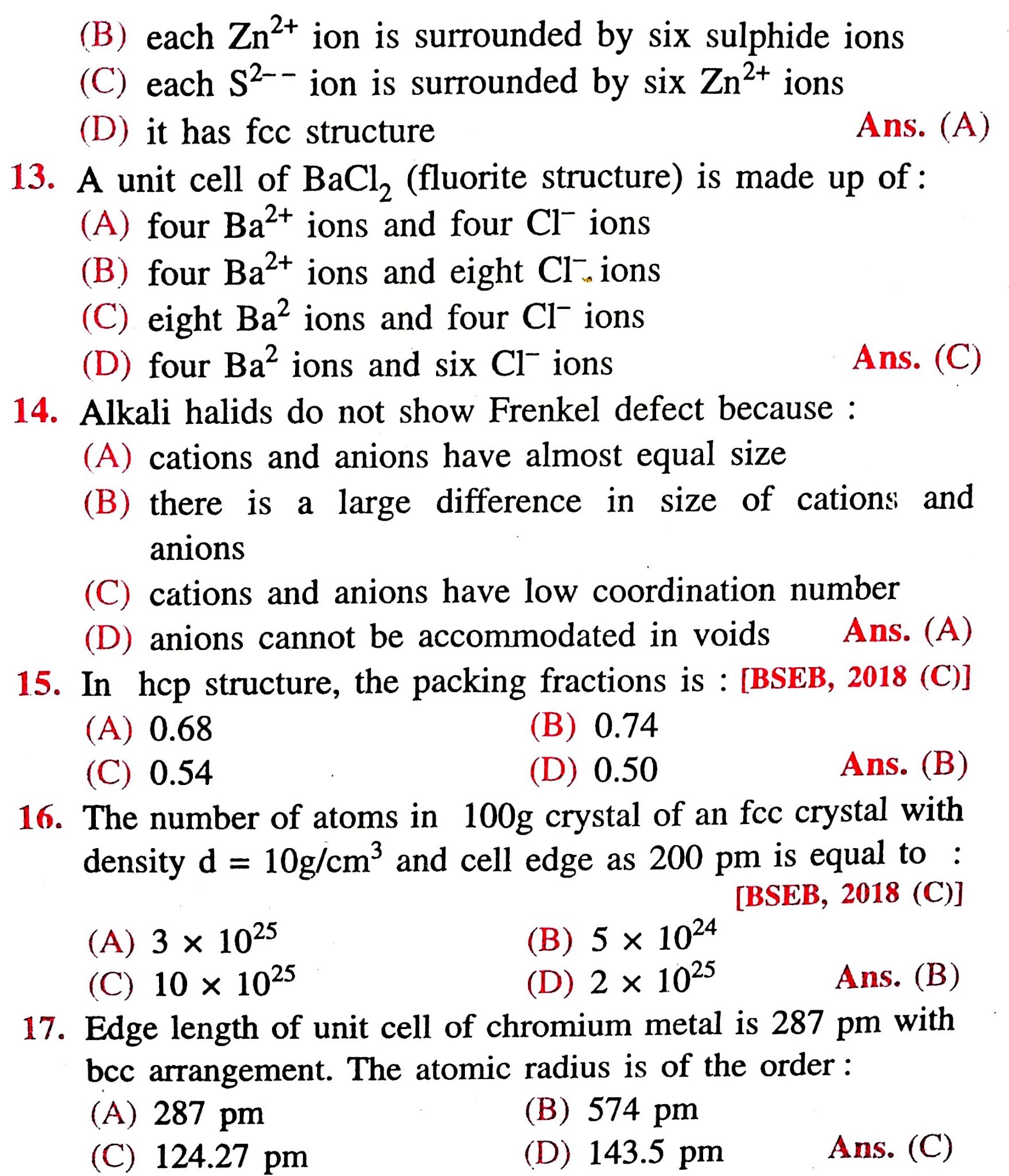 (B) each $Zn^{2+}$ ion is surrounded by six sulphide ions
(C) each $S^{2--}$ ion is surrounded by six $Zn^{2+}$ ions
(D) it has fcc structure Ans. (A)

13. A unit cell of $BaCl_2$ (fluorite structure) is made up of :
(A) four $Ba^{2+}$ ions and four $Cl^-$ ions
(B) four $Ba^{2+}$ ions and eight $Cl^-$ ions
(C) eight $Ba^2$ ions and four $Cl^-$ ions
(D) four $Ba^2$ ions and six $Cl^-$ ions Ans. (C)

14. Alkali halids do not show Frenkel defect because :
(A) cations and anions have almost equal size
(B) there is a large difference in size of cations and anions
(C) cations and anions have low coordination number
(D) anions cannot be accommodated in voids Ans. (A)

15. In hcp structure, the packing fractions is : [BSEB, 2018 (C)]
(A) 0.68
(B) 0.74
(C) 0.54
(D) 0.50 Ans. (B)

16. The number of atoms in 100g crystal of an fcc crystal with density d = $10g/cm^3$ and cell edge as 200 pm is equal to : [BSEB, 2018 (C)]
(A) $3 \times 10^{25}$
(B) $5 \times 10^{24}$
(C) $10 \times 10^{25}$
(D) $2 \times 10^{25}$ Ans. (B)

17. Edge length of unit cell of chromium metal is 287 pm with bcc arrangement. The atomic radius is of the order :
(A) 287 pm
(B) 574 pm
(C) 124.27 pm
(D) 143.5 pm Ans. (C)